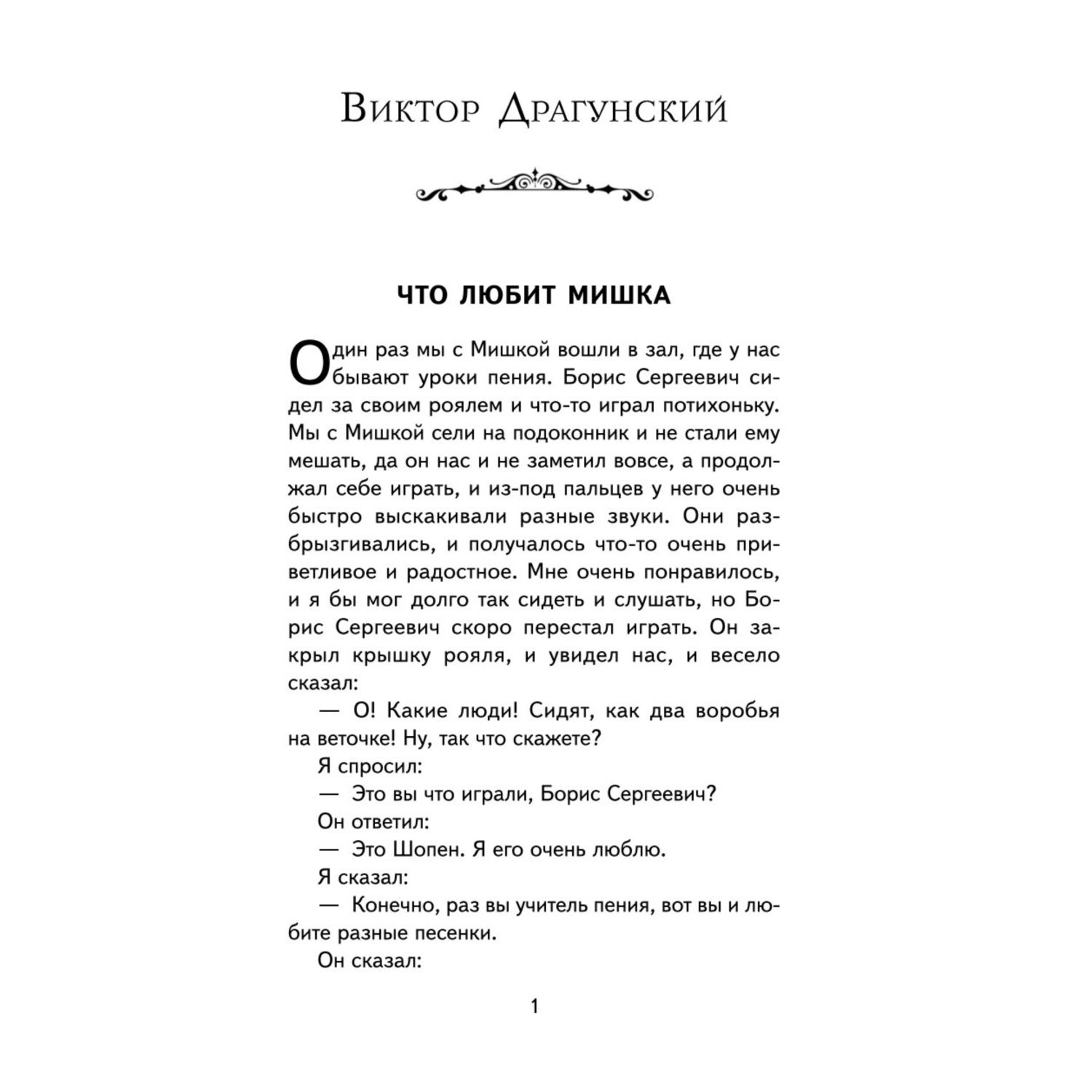 Виктор Драгунский

ЧТО ЛЮБИТ МИШКА

Один раз мы с Мишкой вошли в зал, где у нас бывают уроки пения. Борис Сергеевич сидел за своим роялем и что-то играл потихоньку. Мы с Мишкой сели на подоконник и не стали ему мешать, да он нас и не заметил вовсе, а продолжал себе играть, и из-под пальцев у него очень быстро выскакивали разные звуки. Они разбрызгивались, и получалось что-то очень приветливое и радостное. Мне очень понравилось, и я бы мог долго так сидеть и слушать, но Борис Сергеевич скоро перестал играть. Он закрыл крышку рояля, и увидел нас, и весело сказал:

— О! Какие люди! Сидят, как два воробья на веточке! Ну, так что скажете?

Я спросил:

— Это вы что играли, Борис Сергеевич?

Он ответил:

— Это Шопен. Я его очень люблю.

Я сказал:

— Конечно, раз вы учитель пения, вот вы и любите разные песенки.

Он сказал:

1